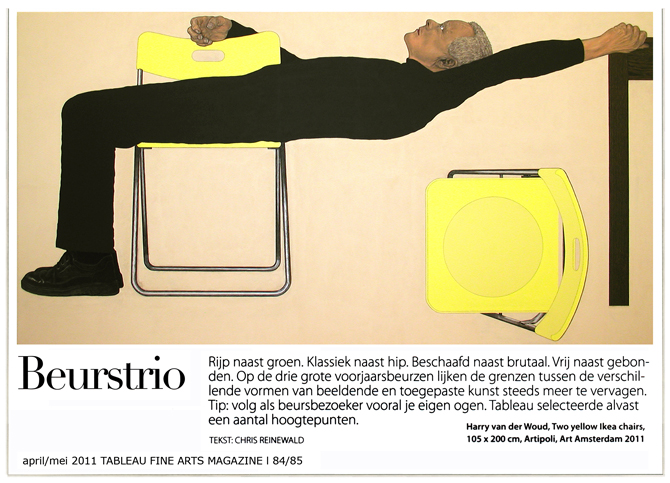 Beurstrio

Rijp naast groen. Klassiek naast hip. Beschaafd naast brutaal. Vrij naast gebonden. Op de drie grote voorjaarsbeurzen lijken de grenzen tussen de verschillende vormen van beeldende en toegepaste kunst steeds meer te vervagen. Tip: volg als beursbezoeker vooral je eigen ogen. Tableau selecteerde alvast een aantal hoogtepunten.

TEKST: CHRIS REINEWALD

Harry van der Woud, Two yellow Ikea chairs, 105 x 200 cm, Artipoli, Art Amsterdam 2011

april/mei 2011 TABLEAU FINE ARTS MAGAZINE I 84/85